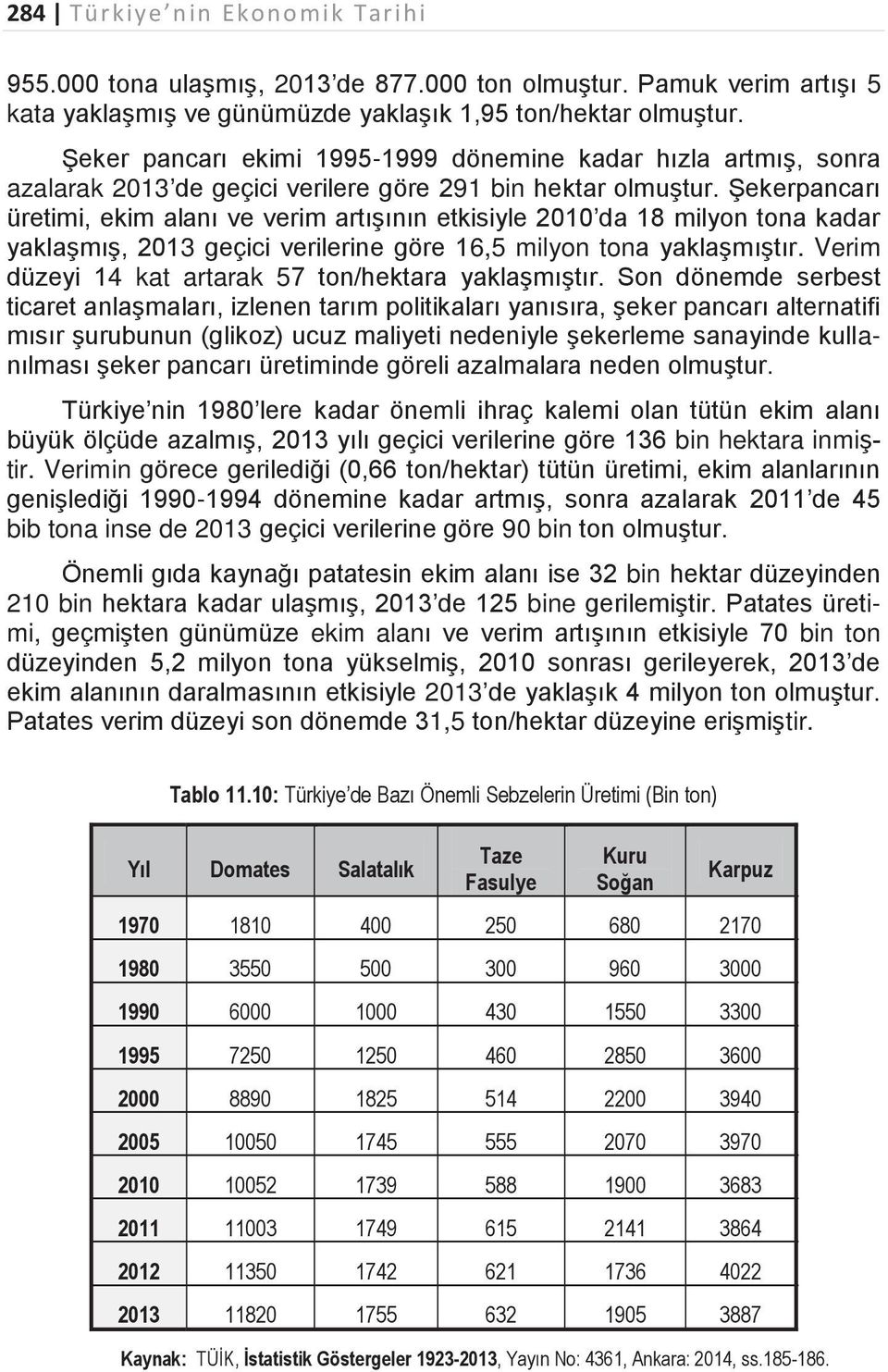 284 | Türkiye'nin Ekonomik Tarihi

955.000 tona ulaşmış, 2013'de 877.000 ton olmuştur. Pamuk verim artışı 5 kata yaklaşmış ve günümüzde yaklaşık 1,95 ton/hektar olmuştur.

Şeker pancarı ekimi 1995-1999 dönemine kadar hızla artmış, sonra azalarak 2013'de geçici verilere göre 291 bin hektar olmuştur. Şekerpancarı üretimi, ekim alanı ve verim artışının etkisiyle 2010'da 18 milyon tona kadar yaklaşmış, 2013 geçici verilerine göre 16,5 milyon tona yaklaşmıştır. Verim düzeyi 14 kat artarak 57 ton/hektara yaklaşmıştır. Son dönemde serbest ticaret anlaşmaları, izlenen tarım politikaları yanısıra, şeker pancarı alternatifi mısır şurubunun (glikoz) ucuz maliyeti nedeniyle şekerleme sanayinde kullanılması şeker pancarı üretiminde göreli azalmalara neden olmuştur.

Türkiye'nin 1980'lere kadar önemli ihraç kalemi olan tütün ekim alanı büyük ölçüde azalmış, 2013 yılı geçici verilerine göre 136 bin hektara inmiştir. Verimin görece gerilediği (0,66 ton/hektar) tütün üretimi, ekim alanlarının genişlediği 1990-1994 dönemine kadar artmış, sonra azalarak 2011'de 45 bib tona inse de 2013 geçici verilerine göre 90 bin ton olmuştur.

Önemli gıda kaynağı patatesin ekim alanı ise 32 bin hektar düzeyinden 210 bin hektara kadar ulaşmış, 2013'de 125 bine gerilemiştir. Patates üretimi, geçmişten günümüze ekim alanı ve verim artışının etkisiyle 70 bin ton düzeyinden 5,2 milyon tona yükselmiş, 2010 sonrası gerileyerek, 2013'de ekim alanının daralmasının etkisiyle 2013'de yaklaşık 4 milyon ton olmuştur. Patates verim düzeyi son dönemde 31,5 ton/hektar düzeyine erişmiştir.

Tablo 11.10: Türkiye'de Bazı Önemli Sebzelerin Üretimi (Bin ton)

| Yıl | Domates | Salatalık | Taze Fasulye | Kuru Soğan | Karpuz |
|---|---|---|---|---|---|
| 1970 | 1810 | 400 | 250 | 680 | 2170 |
| 1980 | 3550 | 500 | 300 | 960 | 3000 |
| 1990 | 6000 | 1000 | 430 | 1550 | 3300 |
| 1995 | 7250 | 1250 | 460 | 2850 | 3600 |
| 2000 | 8890 | 1825 | 514 | 2200 | 3940 |
| 2005 | 10050 | 1745 | 555 | 2070 | 3970 |
| 2010 | 10052 | 1739 | 588 | 1900 | 3683 |
| 2011 | 11003 | 1749 | 615 | 2141 | 3864 |
| 2012 | 11350 | 1742 | 621 | 1736 | 4022 |
| 2013 | 11820 | 1755 | 632 | 1905 | 3887 |

Kaynak: TÜİK, İstatistik Göstergeler 1923-2013, Yayın No: 4361, Ankara: 2014, ss.185-186.